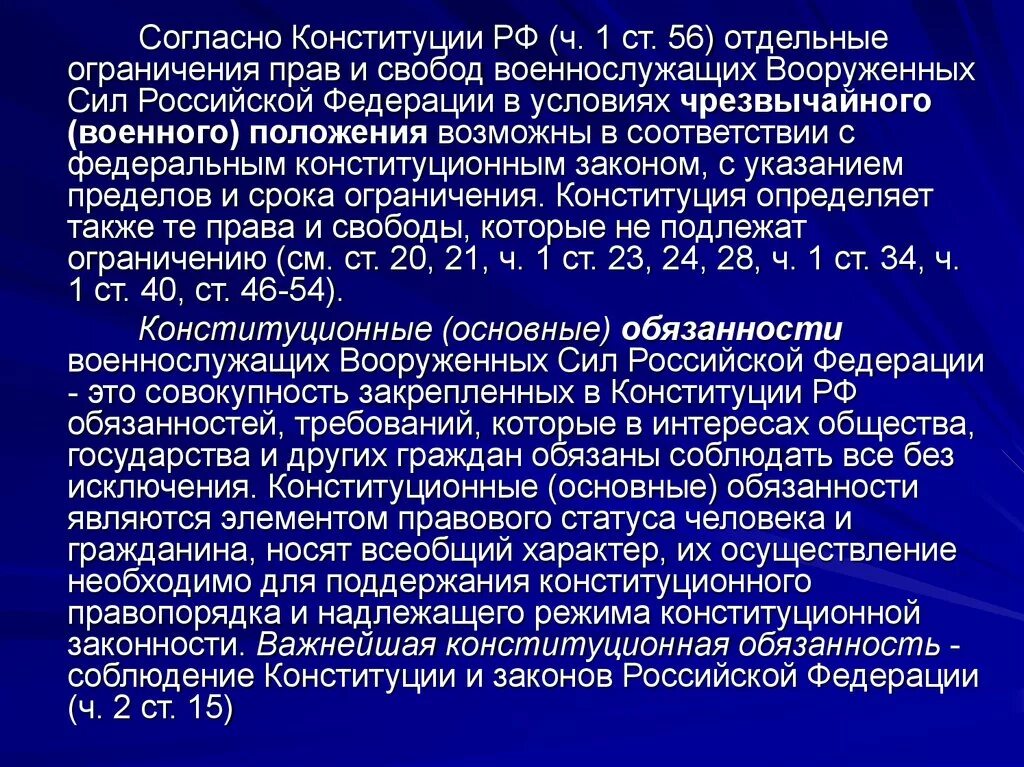 Согласно Конституции РФ (ч. 1 ст. 56) отдельные ограничения прав и свобод военнослужащих Вооруженных Сил Российской Федерации в условиях чрезвычайного (военного) положения возможны в соответствии с федеральным конституционным законом, с указанием пределов и срока ограничения. Конституция определяет также те права и свободы, которые не подлежат ограничению (см. ст. 20, 21, ч. 1 ст. 23, 24, 28, ч. 1 ст. 34, ч. 1 ст. 40, ст. 46-54).

Конституционные (основные) обязанности военнослужащих Вооруженных Сил Российской Федерации - это совокупность закрепленных в Конституции РФ обязанностей, требований, которые в интересах общества, государства и других граждан обязаны соблюдать все без исключения. Конституционные (основные) обязанности являются элементом правового статуса человека и гражданина, носят всеобщий характер, их осуществление необходимо для поддержания конституционного правопорядка и надлежащего режима конституционной законности. Важнейшая конституционная обязанность - соблюдение Конституции и законов Российской Федерации (ч. 2 ст. 15)